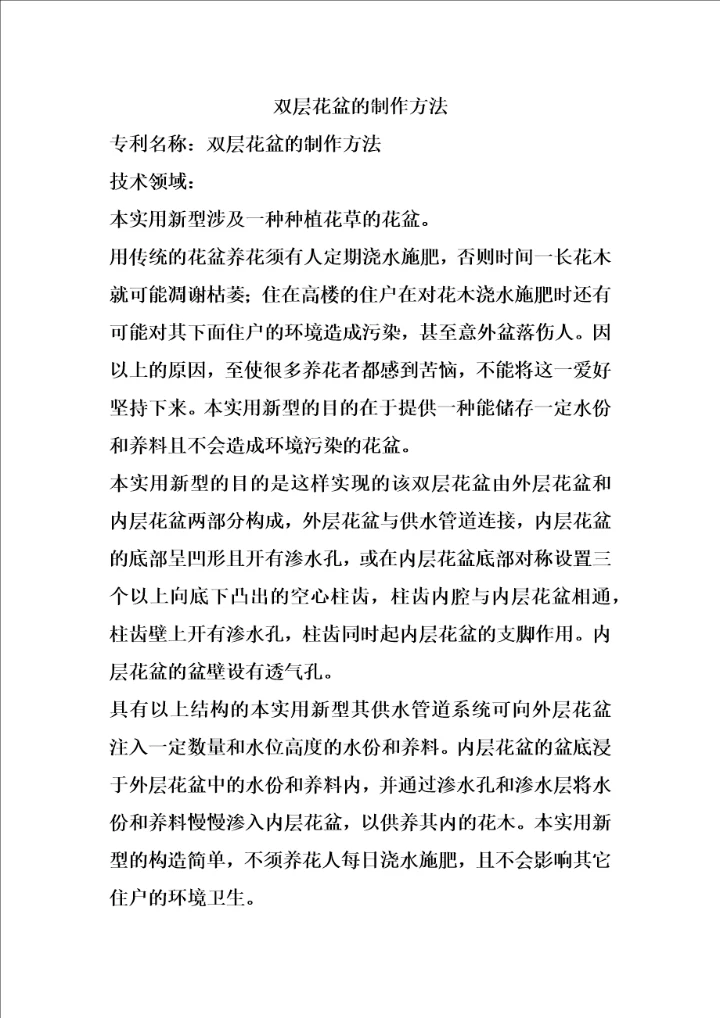 双层花盆的制作方法

专利名称：双层花盆的制作方法

技术领域：

本实用新型涉及一种种植花草的花盆。

用传统的花盆养花须有人定期浇水施肥，否则时间一长花木就可能凋谢枯萎；住在高楼的住户在对花木浇水施肥时还有可能对其下面住户的环境造成污染，甚至意外盆落伤人。因以上的原因，至使很多养花者都感到苦恼，不能将这一爱好坚持下来。本实用新型的目的在于提供一种能储存一定水份和养料且不会造成环境污染的花盆。

本实用新型的目的是这样实现的该双层花盆由外层花盆和内层花盆两部分构成，外层花盆与供水管道连接，内层花盆的底部呈凹形且开有渗水孔，或在内层花盆底部对称设置三个以上向底下凸出的空心柱齿，柱齿内腔与内层花盆相通，柱齿壁上开有渗水孔，柱齿同时起内层花盆的支脚作用。内层花盆的盆壁设有透气孔。

具有以上结构的本实用新型其供水管道系统可向外层花盆注入一定数量和水位高度的水份和养料。内层花盆的盆底浸于外层花盆中的水份和养料内，并通过渗水孔和渗水层将水份和养料慢慢渗入内层花盆，以供养其内的花木。本实用新型的构造简单，不须养花人每日浇水施肥，且不会影响其它住户的环境卫生。